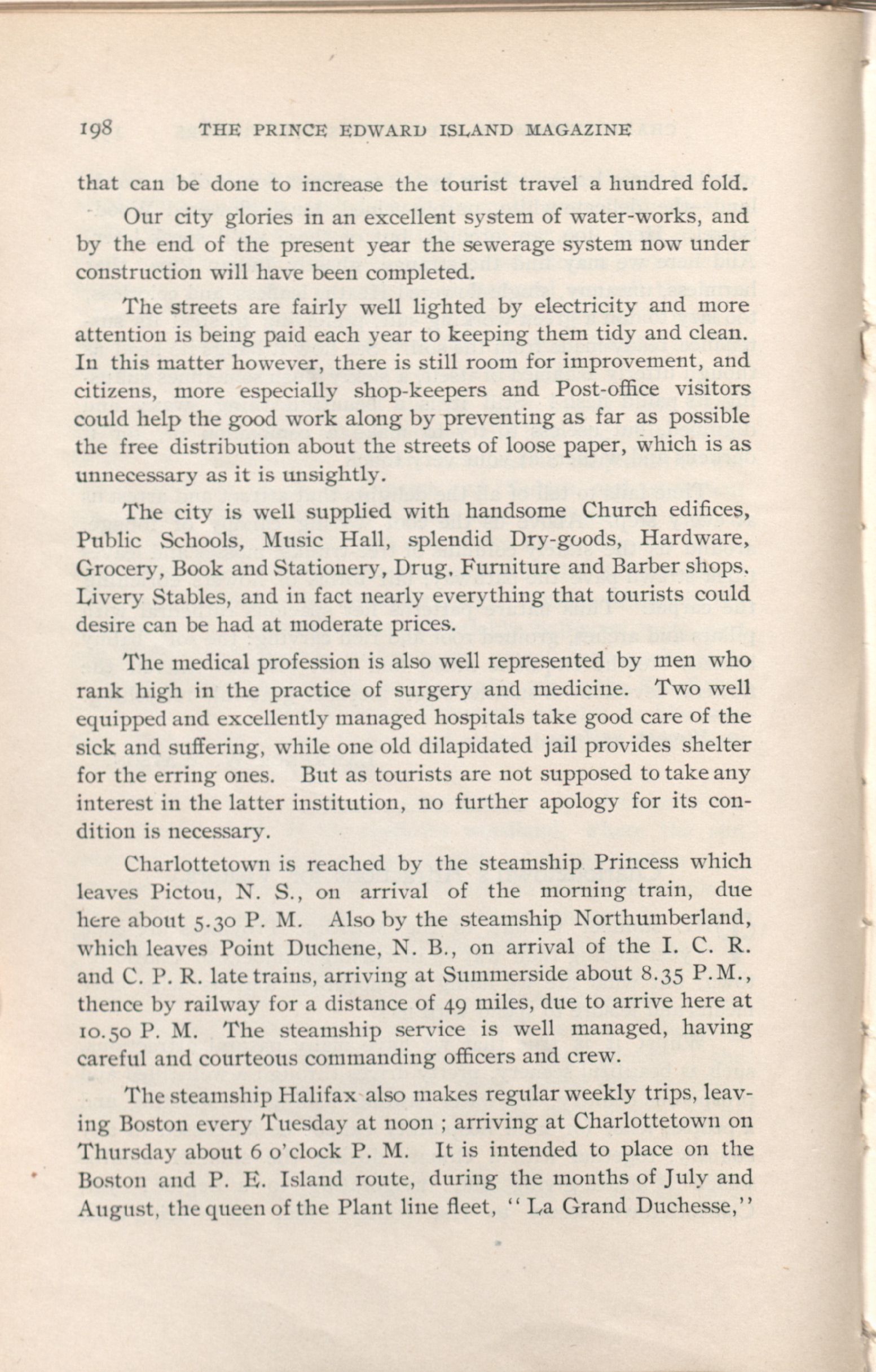 198 THE PRINCE EDWARD ISLAND MAGAZINE

that can be done to increase the tourist travel a hundred fold.

Our city glories in an excellent system of water-works, and by the end of the present year the sewerage system now under construction will have been completed.

The streets are fairly well lighted by electricity and more attention is being paid each year to keeping them tidy and clean. In this matter however, there is still room for improvement, and citizens, more especially shop-keepers and Post-office visitors could help the good work along by preventing as far as possible the free distribution about the streets of loose paper, which is as unnecessary as it is unsightly.

The city is well supplied with handsome Church edifices, Public Schools, Music Hall, splendid Dry-goods, Hardware, Grocery, Book and Stationery, Drug, Furniture and Barber shops. Livery Stables, and in fact nearly everything that tourists could desire can be had at moderate prices.

The medical profession is also well represented by men who rank high in the practice of surgery and medicine. Two well equipped and excellently managed hospitals take good care of the sick and suffering, while one old dilapidated jail provides shelter for the erring ones. But as tourists are not supposed to take any interest in the latter institution, no further apology for its condition is necessary.

Charlottetown is reached by the steamship Princess which leaves Pictou, N. S., on arrival of the morning train, due here about 5.30 P. M. Also by the steamship Northumberland, which leaves Point Duchene, N. B., on arrival of the I. C. R. and C. P. R. late trains, arriving at Summerside about 8.35 P.M., thence by railway for a distance of 49 miles, due to arrive here at 10.50 P. M. The steamship service is well managed, having careful and courteous commanding officers and crew.

The steamship Halifax also makes regular weekly trips, leaving Boston every Tuesday at noon ; arriving at Charlottetown on Thursday about 6 o'clock P. M. It is intended to place on the Boston and P. E. Island route, during the months of July and August, the queen of the Plant line fleet, "La Grand Duchesse,"